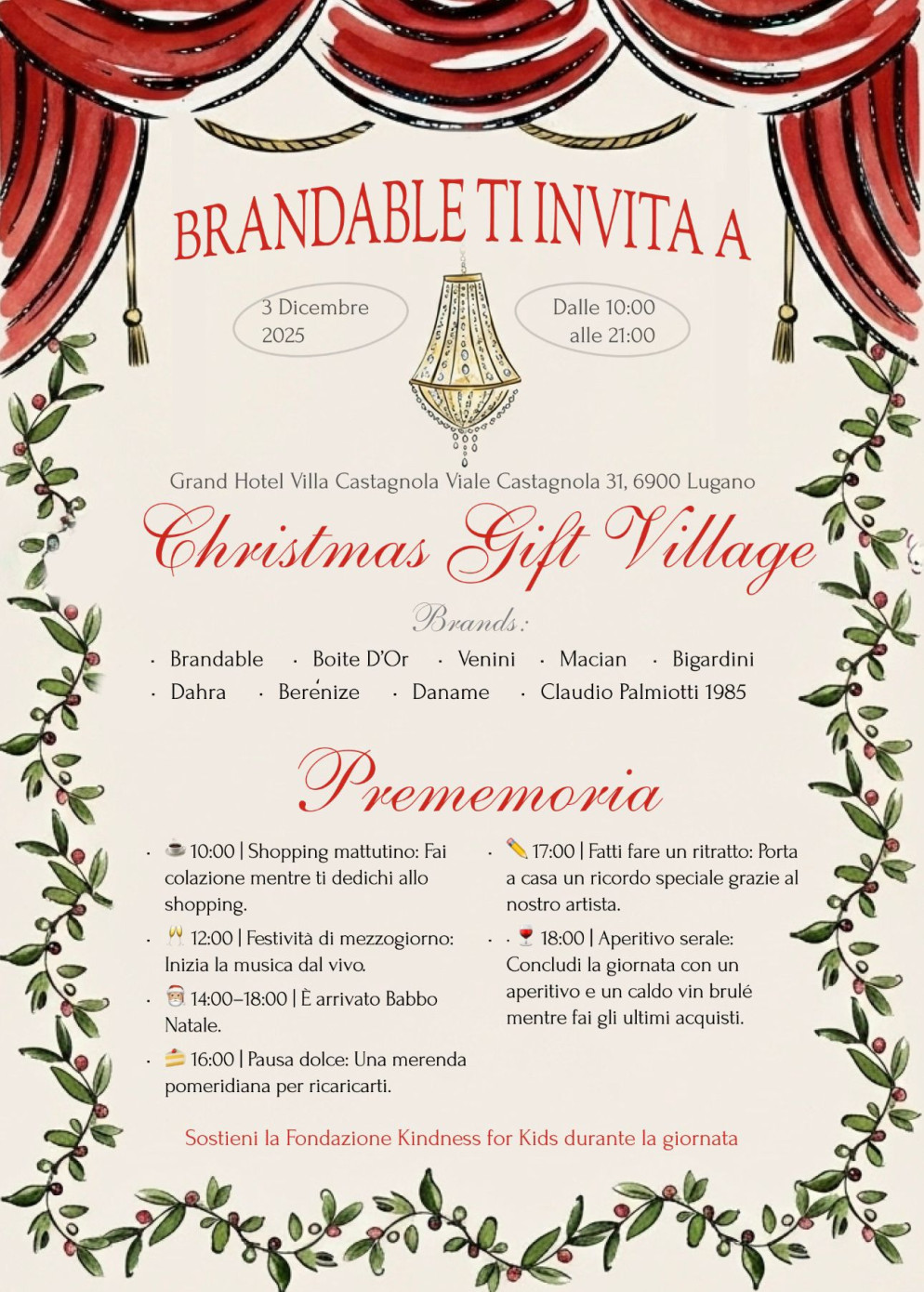 BRANDABLE TI INVITA A

3 Dicembre 2025

Dalle 10:00 alle 21:00

Grand Hotel Villa Castagnola Viale Castagnola 31, 6900 Lugano

Christmas Gift Village

Brands:

· Brandable · Boite D'Or · Venini · Macian · Bigardini
· Dahra · Berénize · Daname · Claudio Palmiotti 1985

Prememoria

· ☕ 10:00 | Shopping mattutino: Fai colazione mentre ti dedichi allo shopping.
· 🥂 12:00 | Festività di mezzogiorno: Inizia la musica dal vivo.
· 🎅 14:00–18:00 | È arrivato Babbo Natale.
· 🍰 16:00 | Pausa dolce: Una merenda pomeridiana per ricaricarti.

· ✏️ 17:00 | Fatti fare un ritratto: Porta a casa un ricordo speciale grazie al nostro artista.
· · 🍷 18:00 | Aperitivo serale: Concludi la giornata con un aperitivo e un caldo vin brulé mentre fai gli ultimi acquisti.

Sostieni la Fondazione Kindness for Kids durante la giornata